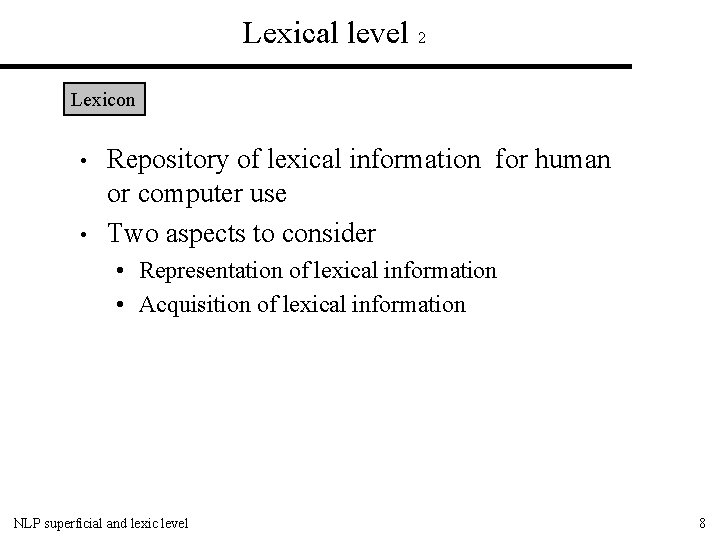 Lexical level 2

Lexicon

• Repository of lexical information for human or computer use
• Two aspects to consider
• Representation of lexical information
• Acquisition of lexical information

NLP superficial and lexic level

8